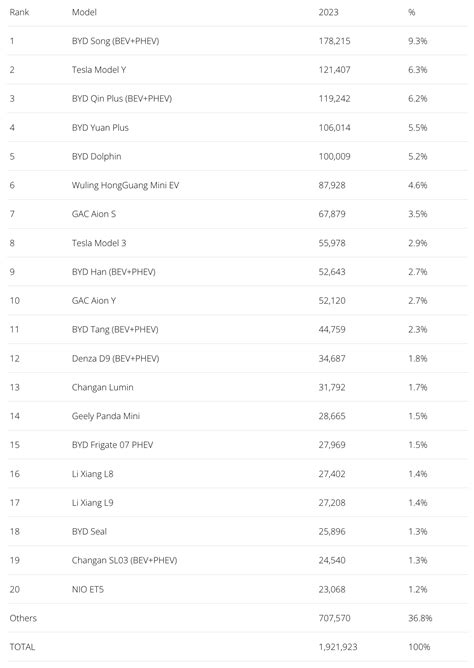 | Rank | Model | 2023 | % |
|---|---|---|---|
| 1 | BYD Song (BEV+PHEV) | 178,215 | 9.3% |
| 2 | Tesla Model Y | 121,407 | 6.3% |
| 3 | BYD Qin Plus (BEV+PHEV) | 119,242 | 6.2% |
| 4 | BYD Yuan Plus | 106,014 | 5.5% |
| 5 | BYD Dolphin | 100,009 | 5.2% |
| 6 | Wuling HongGuang Mini EV | 87,928 | 4.6% |
| 7 | GAC Aion S | 67,879 | 3.5% |
| 8 | Tesla Model 3 | 55,978 | 2.9% |
| 9 | BYD Han (BEV+PHEV) | 52,643 | 2.7% |
| 10 | GAC Aion Y | 52,120 | 2.7% |
| 11 | BYD Tang (BEV+PHEV) | 44,759 | 2.3% |
| 12 | Denza D9 (BEV+PHEV) | 34,687 | 1.8% |
| 13 | Changan Lumin | 31,792 | 1.7% |
| 14 | Geely Panda Mini | 28,665 | 1.5% |
| 15 | BYD Frigate 07 PHEV | 27,969 | 1.5% |
| 16 | Li Xiang L8 | 27,402 | 1.4% |
| 17 | Li Xiang L9 | 27,208 | 1.4% |
| 18 | BYD Seal | 25,896 | 1.3% |
| 19 | Changan SL03 (BEV+PHEV) | 24,540 | 1.3% |
| 20 | NIO ET5 | 23,068 | 1.2% |
| Others | | 707,570 | 36.8% |
| TOTAL | | 1,921,923 | 100% |